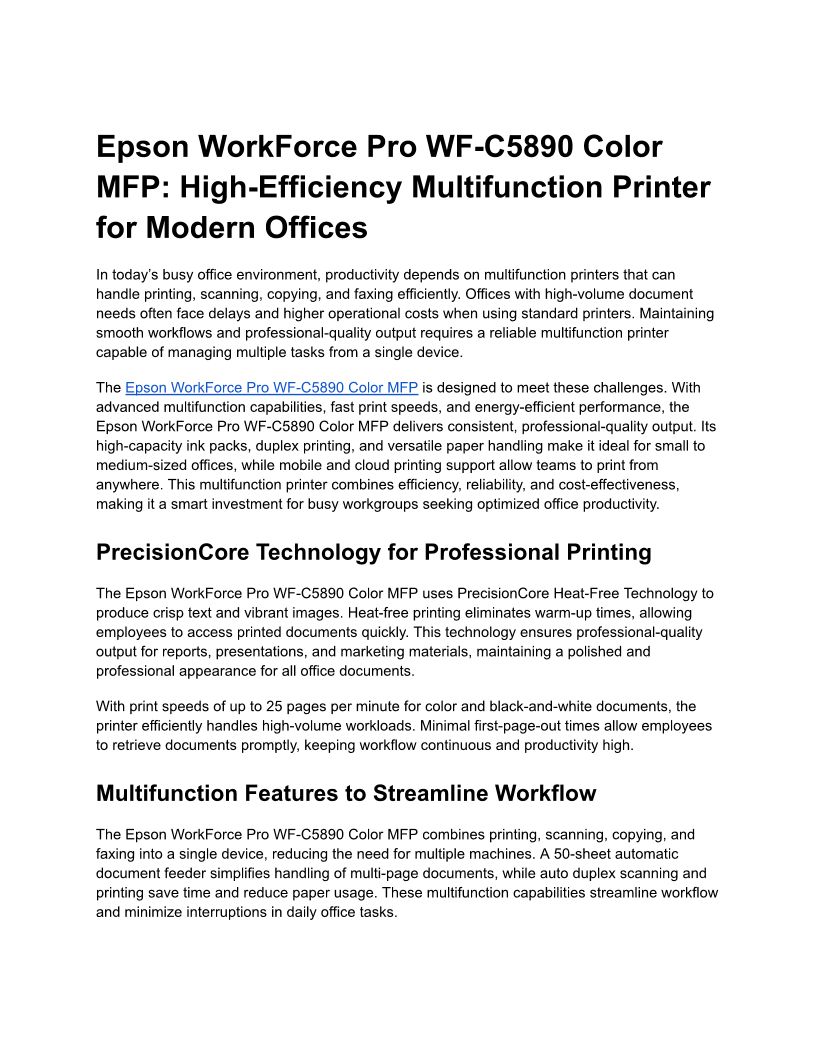 Epson WorkForce Pro WF-C5890 Color MFP: High-Efficiency Multifunction Printer for Modern Offices

In today's busy office environment, productivity depends on multifunction printers that can handle printing, scanning, copying, and faxing efficiently. Offices with high-volume document needs often face delays and higher operational costs when using standard printers. Maintaining smooth workflows and professional-quality output requires a reliable multifunction printer capable of managing multiple tasks from a single device.

The Epson WorkForce Pro WF-C5890 Color MFP is designed to meet these challenges. With advanced multifunction capabilities, fast print speeds, and energy-efficient performance, the Epson WorkForce Pro WF-C5890 Color MFP delivers consistent, professional-quality output. Its high-capacity ink packs, duplex printing, and versatile paper handling make it ideal for small to medium-sized offices, while mobile and cloud printing support allow teams to print from anywhere. This multifunction printer combines efficiency, reliability, and cost-effectiveness, making it a smart investment for busy workgroups seeking optimized office productivity.

PrecisionCore Technology for Professional Printing

The Epson WorkForce Pro WF-C5890 Color MFP uses PrecisionCore Heat-Free Technology to produce crisp text and vibrant images. Heat-free printing eliminates warm-up times, allowing employees to access printed documents quickly. This technology ensures professional-quality output for reports, presentations, and marketing materials, maintaining a polished and professional appearance for all office documents.

With print speeds of up to 25 pages per minute for color and black-and-white documents, the printer efficiently handles high-volume workloads. Minimal first-page-out times allow employees to retrieve documents promptly, keeping workflow continuous and productivity high.

Multifunction Features to Streamline Workflow

The Epson WorkForce Pro WF-C5890 Color MFP combines printing, scanning, copying, and faxing into a single device, reducing the need for multiple machines. A 50-sheet automatic document feeder simplifies handling of multi-page documents, while auto duplex scanning and printing save time and reduce paper usage. These multifunction capabilities streamline workflow and minimize interruptions in daily office tasks.